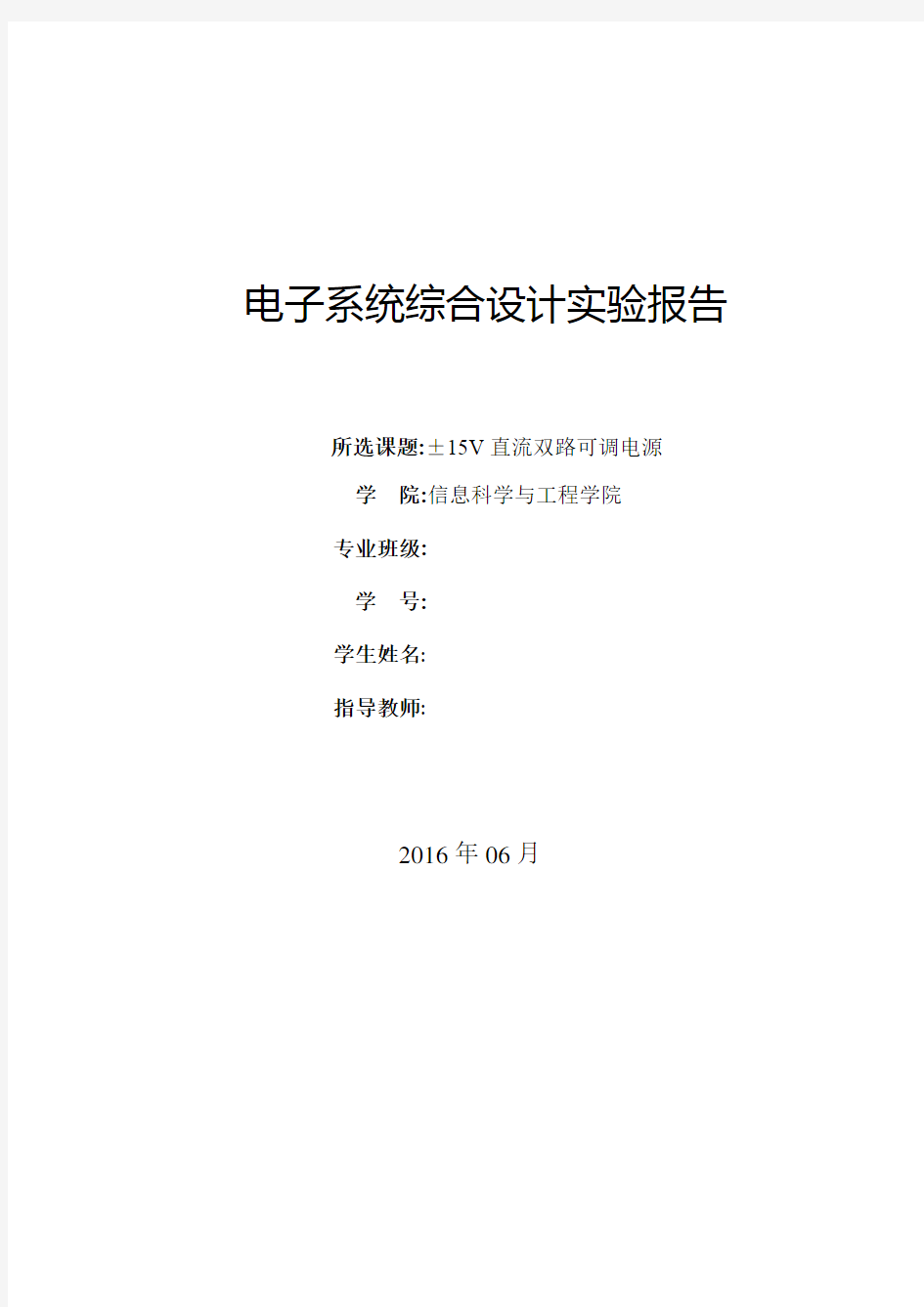 电子系统综合设计实验报告

所选课题:±15V 直流双路可调电源

学　院:信息科学与工程学院

专业班级:

学　号:

学生姓名:

指导教师:

2016 年 06 月